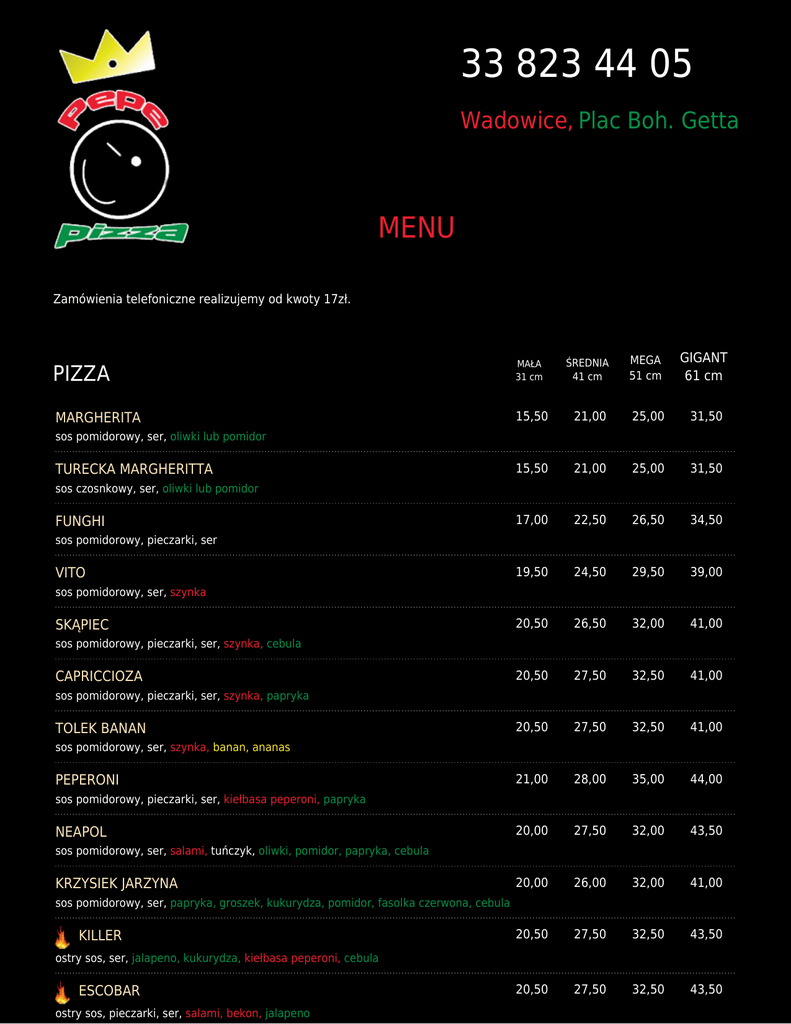 pepe pizza

33 823 44 05

Wadowice, Plac Boh. Getta

MENU

Zamówienia telefoniczne realizujemy od kwoty 17zł.

| PIZZA | MAŁA 31 cm | ŚREDNIA 41 cm | MEGA 51 cm | GIGANT 61 cm |
|---|---|---|---|---|
| MARGHERITA sos pomidorowy, ser, oliwki lub pomidor | 15,50 | 21,00 | 25,00 | 31,50 |
| TURECKA MARGHERITTA sos czosnkowy, ser, oliwki lub pomidor | 15,50 | 21,00 | 25,00 | 31,50 |
| FUNGHI sos pomidorowy, pieczarki, ser | 17,00 | 22,50 | 26,50 | 34,50 |
| VITO sos pomidorowy, ser, szynka | 19,50 | 24,50 | 29,50 | 39,00 |
| SKĄPIEC sos pomidorowy, pieczarki, ser, szynka, cebula | 20,50 | 26,50 | 32,00 | 41,00 |
| CAPRICCIOZA sos pomidorowy, pieczarki, ser, szynka, papryka | 20,50 | 27,50 | 32,50 | 41,00 |
| TOLEK BANAN sos pomidorowy, ser, szynka, banan, ananas | 20,50 | 27,50 | 32,50 | 41,00 |
| PEPERONI sos pomidorowy, pieczarki, ser, kiełbasa peperoni, papryka | 21,00 | 28,00 | 35,00 | 44,00 |
| NEAPOL sos pomidorowy, ser, salami, tuńczyk, oliwki, pomidor, papryka, cebula | 20,00 | 27,50 | 32,00 | 43,50 |
| KRZYSIEK JARZYNA sos pomidorowy, ser, papryka, groszek, kukurydza, pomidor, fasolka czerwona, cebula | 20,00 | 26,00 | 32,00 | 41,00 |
| KILLER ostry sos, ser, jalapeno, kukurydza, kiełbasa peperoni, cebula | 20,50 | 27,50 | 32,50 | 43,50 |
| ESCOBAR ostry sos, pieczarki, ser, salami, bekon, jalapeno | 20,50 | 27,50 | 32,50 | 43,50 |